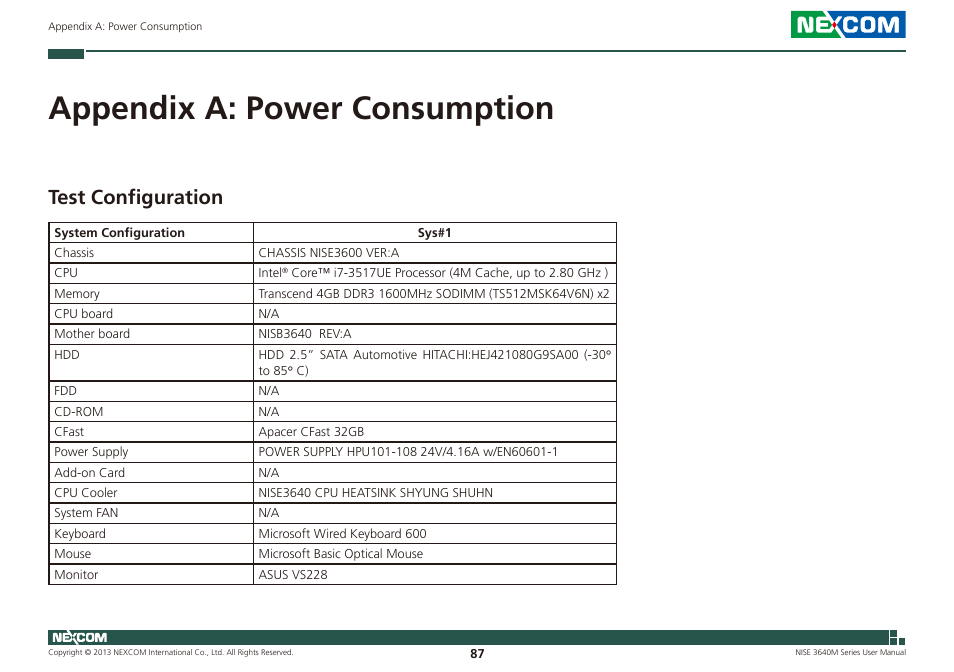 Appendix A: Power Consumption

NEXCOM

Appendix A: Power Consumption

Test Configuration

| System Configuration | Sys#1 |
|---|---|
| Chassis | CHASSIS NISE3600 VER:A |
| CPU | Intel® Core™ i7-3517UE Processor (4M Cache, up to 2.80 GHz ) |
| Memory | Transcend 4GB DDR3 1600MHz SODIMM (TS512MSK64V6N) x2 |
| CPU board | N/A |
| Mother board | NISB3640 REV:A |
| HDD | HDD 2.5" SATA Automotive HITACHI:HEJ421080G9SA00 (-30° to 85° C) |
| FDD | N/A |
| CD-ROM | N/A |
| CFast | Apacer CFast 32GB |
| Power Supply | POWER SUPPLY HPU101-108 24V/4.16A w/EN60601-1 |
| Add-on Card | N/A |
| CPU Cooler | NISE3640 CPU HEATSINK SHYUNG SHUHN |
| System FAN | N/A |
| Keyboard | Microsoft Wired Keyboard 600 |
| Mouse | Microsoft Basic Optical Mouse |
| Monitor | ASUS VS228 |

NEXCOM

Copyright © 2013 NEXCOM International Co., Ltd. All Rights Reserved.

87

NISE 3640M Series User Manual